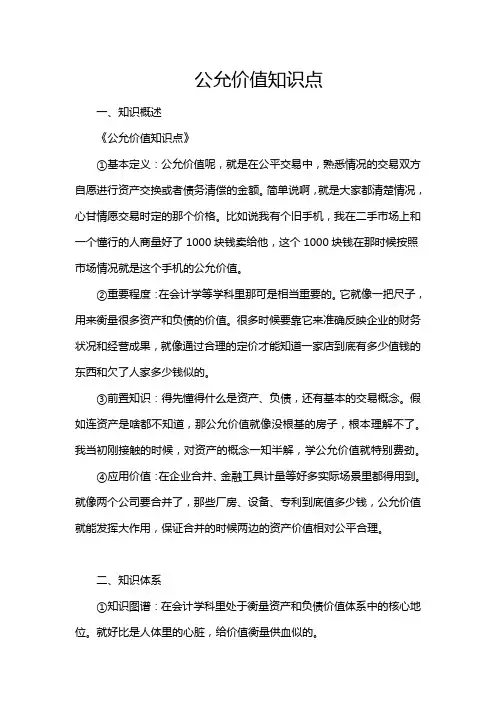 公允价值知识点

一、知识概述

《公允价值知识点》

①基本定义：公允价值呢，就是在公平交易中，熟悉情况的交易双方自愿进行资产交换或者债务清偿的金额。简单说啊，就是大家都清楚情况，心甘情愿交易时定的那个价格。比如说我有个旧手机，我在二手市场上和一个懂行的人商量好了 1000 块钱卖给他，这个 1000 块钱在那时候按照市场情况就是这个手机的公允价值。

②重要程度：在会计学等学科里那可是相当重要的。它就像一把尺子，用来衡量很多资产和负债的价值。很多时候要靠它来准确反映企业的财务状况和经营成果，就像通过合理的定价才能知道一家店到底有多少值钱的东西和欠了人家多少钱似的。

③前置知识：得先懂得什么是资产、负债，还有基本的交易概念。假如连资产是啥都不知道，那公允价值就像没根基的房子，根本理解不了。我当初刚接触的时候，对资产的概念一知半解，学公允价值就特别费劲。

④应用价值：在企业合并、金融工具计量等好多实际场景里都得用到。就像两个公司要合并了，那些厂房、设备、专利到底值多少钱，公允价值就能发挥大作用，保证合并的时候两边的资产价值相对公平合理。

二、知识体系

①知识图谱：在会计学科里处于衡量资产和负债价值体系中的核心地位。就好比是人体里的心脏，给价值衡量供血似的。